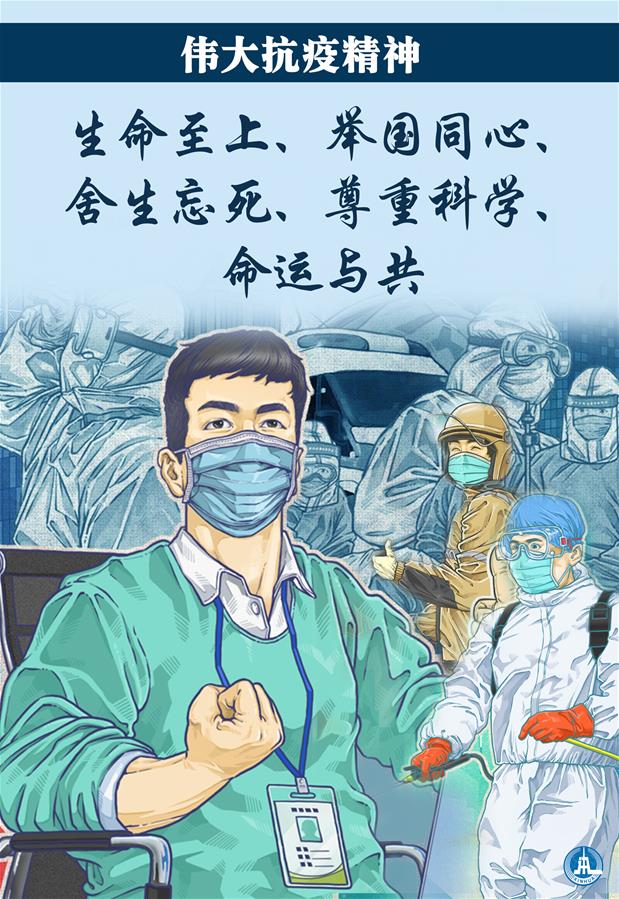 伟大抗疫精神

生命至上、举国同心、舍生忘死、尊重科学、命运与共

XINHUA